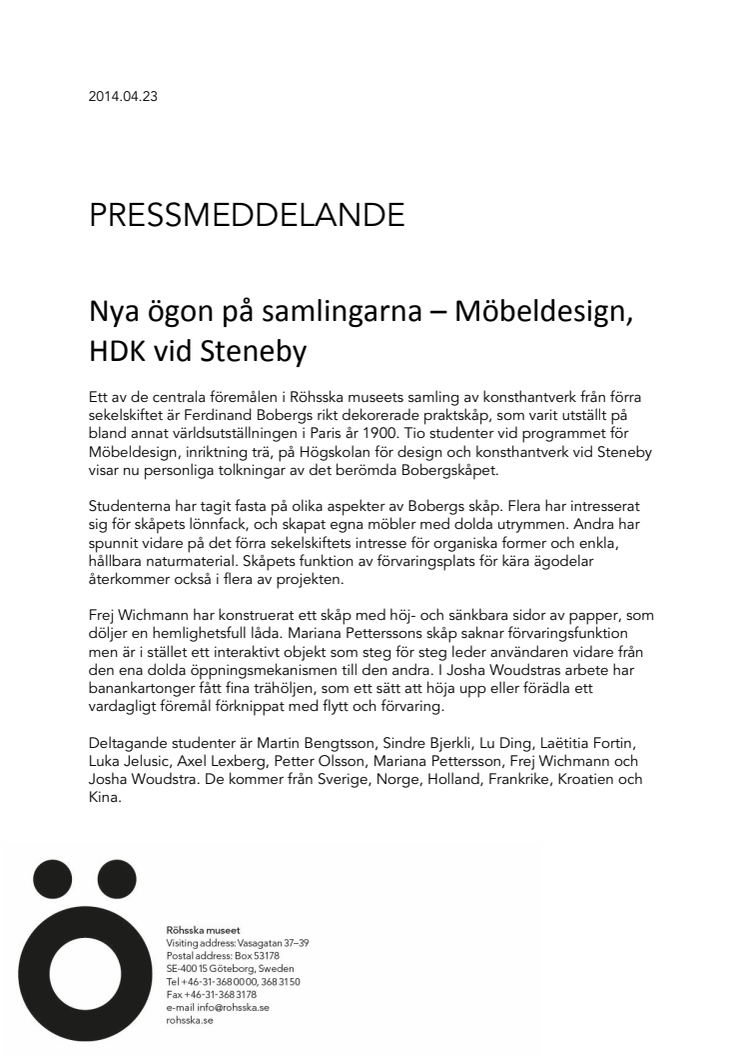 2014.04.23

PRESSMEDDELANDE

Nya ögon på samlingarna – Möbeldesign, HDK vid Steneby

Ett av de centrala föremålen i Röhsska museets samling av konsthantverk från förra sekelskiftet är Ferdinand Bobergs rikt dekorerade praktskåp, som varit utställt på bland annat världsutställningen i Paris år 1900. Tio studenter vid programmet för Möbeldesign, inriktning trä, på Högskolan för design och konsthantverk vid Steneby visar nu personliga tolkningar av det berömda Bobergskåpet.

Studenterna har tagit fasta på olika aspekter av Bobergs skåp. Flera har intresserat sig för skåpets lönnfack, och skapat egna möbler med dolda utrymmen. Andra har spunnit vidare på det förra sekelskiftets intresse för organiska former och enkla, hållbara naturmaterial. Skåpets funktion av förvaringsplats för kära ägodelar återkommer också i flera av projekten.

Frej Wichmann har konstruerat ett skåp med höj- och sänkbara sidor av papper, som döljer en hemlighetsfull låda. Mariana Petterssons skåp saknar förvaringsfunktion men är i stället ett interaktivt objekt som steg för steg leder användaren vidare från den ena dolda öppningsmekanismen till den andra. I Josha Woudstras arbete har banankartonger fått fina trähöljen, som ett sätt att höja upp eller förädla ett vardagligt föremål förknippat med flytt och förvaring.

Deltagande studenter är Martin Bengtsson, Sindre Bjerkli, Lu Ding, Laëtitia Fortin, Luka Jelusic, Axel Lexberg, Petter Olsson, Mariana Pettersson, Frej Wichmann och Josha Woudstra. De kommer från Sverige, Norge, Holland, Frankrike, Kroatien och Kina.

Röhsska museet
Visiting address: Vasagatan 37–39
Postal address: Box 53178
SE-400 15 Göteborg, Sweden
Tel +46-31-368 00 00, 368 31 50
Fax +46-31-368 31 78
e-mail info@rohsska.se
rohsska.se